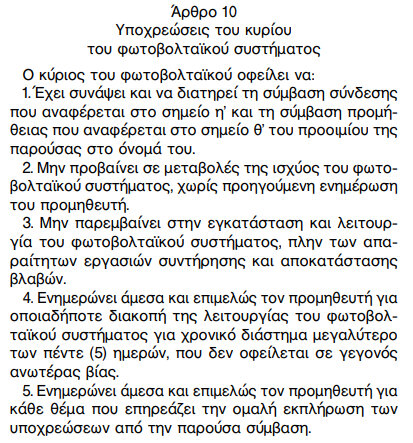 Άρθρο 10
Υποχρεώσεις του κυρίου
του φωτοβολταϊκού συστήματος

Ο κύριος του φωτοβολταϊκού οφείλει να:

1. Έχει συνάψει και να διατηρεί τη σύμβαση σύνδεσης που αναφέρεται στο σημείο η' και τη σύμβαση προμήθειας που αναφέρεται στο σημείο θ' του προοιμίου της παρούσας στο όνομά του.

2. Μην προβαίνει σε μεταβολές της ισχύος του φωτοβολταϊκού συστήματος, χωρίς προηγούμενη ενημέρωση του προμηθευτή.

3. Μην παρεμβαίνει στην εγκατάσταση και λειτουργία του φωτοβολταϊκού συστήματος, πλην των απαραίτητων εργασιών συντήρησης και αποκατάστασης βλαβών.

4. Ενημερώνει άμεσα και επιμελώς τον προμηθευτή για οποιαδήποτε διακοπή της λειτουργίας του φωτοβολταϊκού συστήματος για χρονικό διάστημα μεγαλύτερο των πέντε (5) ημερών, που δεν οφείλεται σε γεγονός ανωτέρας βίας.

5. Ενημερώνει άμεσα και επιμελώς τον προμηθευτή για κάθε θέμα που επηρεάζει την ομαλή εκπλήρωση των υποχρεώσεων από την παρούσα σύμβαση.